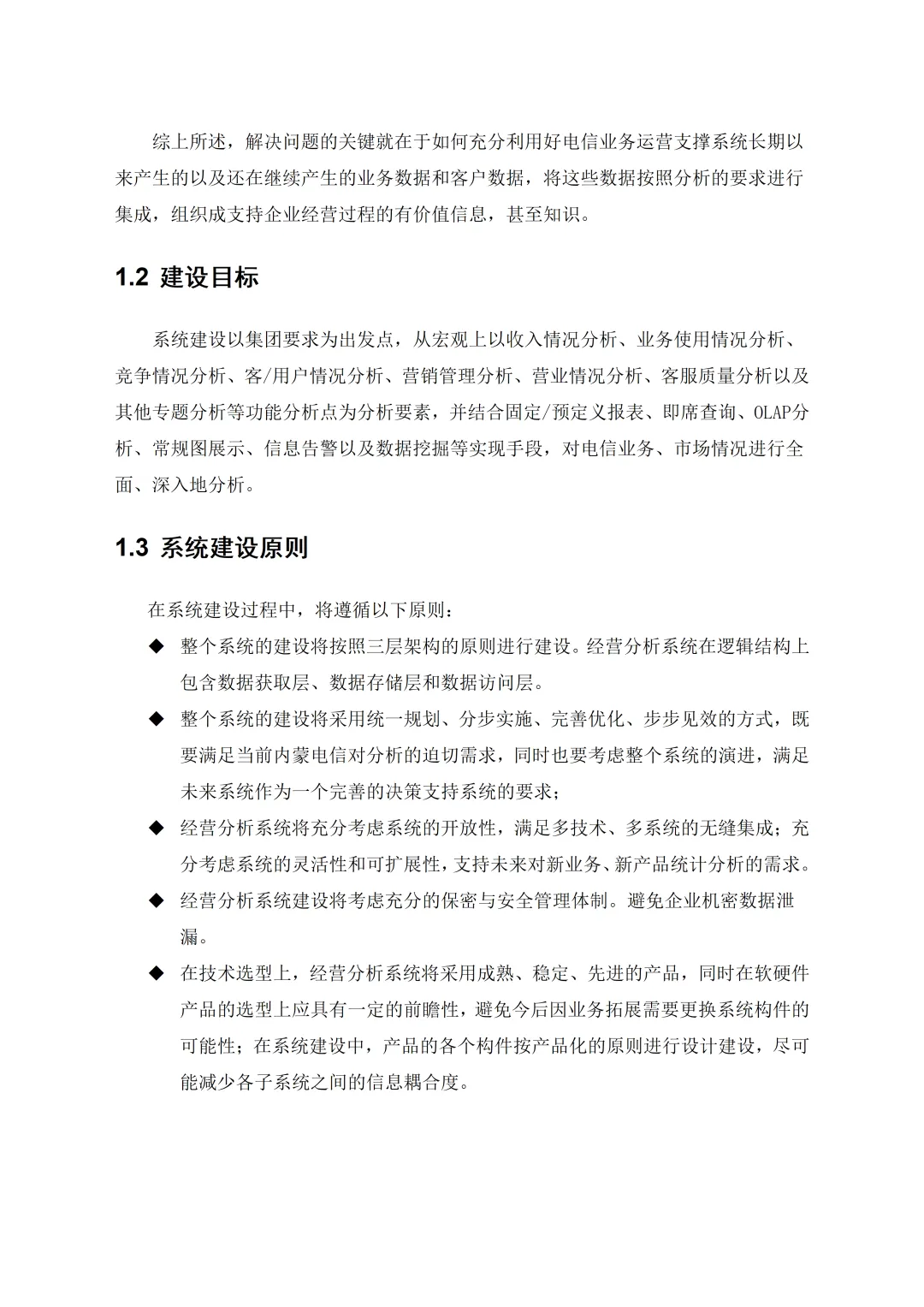 综上所述，解决问题的关键就在于如何充分利用好电信业务运营支撑系统长期以来产生的以及还在继续产生的业务数据和客户数据，将这些数据按照分析的要求进行集成，组织成支持企业经营过程的有价值信息，甚至知识。

1.2 建设目标

系统建设以集团要求为出发点，从宏观上以收入情况分析、业务使用情况分析、竞争情况分析、客/用户情况分析、营销管理分析、营业情况分析、客服质量分析以及其他专题分析等功能分析点为分析要素，并结合固定/预定义报表、即席查询、OLAP分析、常规图展示、信息告警以及数据挖掘等实现手段，对电信业务、市场情况进行全面、深入地分析。

1.3 系统建设原则

在系统建设过程中，将遵循以下原则：

◆ 整个系统的建设将按照三层架构的原则进行建设。经营分析系统在逻辑结构上包含数据获取层、数据存储层和数据访问层。

◆ 整个系统的建设将采用统一规划、分步实施、完善优化、步步见效的方式，既要满足当前内蒙电信对分析的迫切需求，同时也要考虑整个系统的演进，满足未来系统作为一个完善的决策支持系统的要求；

◆ 经营分析系统将充分考虑系统的开放性，满足多技术、多系统的无缝集成；充分考虑系统的灵活性和可扩展性，支持未来对新业务、新产品统计分析的需求。

◆ 经营分析系统建设将考虑充分的保密与安全管理体制。避免企业机密数据泄漏。

◆ 在技术选型上，经营分析系统将采用成熟、稳定、先进的产品，同时在软硬件产品的选型上应具有一定的前瞻性，避免今后因业务拓展需要更换系统构件的可能性；在系统建设中，产品的各个构件按产品化的原则进行设计建设，尽可能减少各子系统之间的信息耦合度。